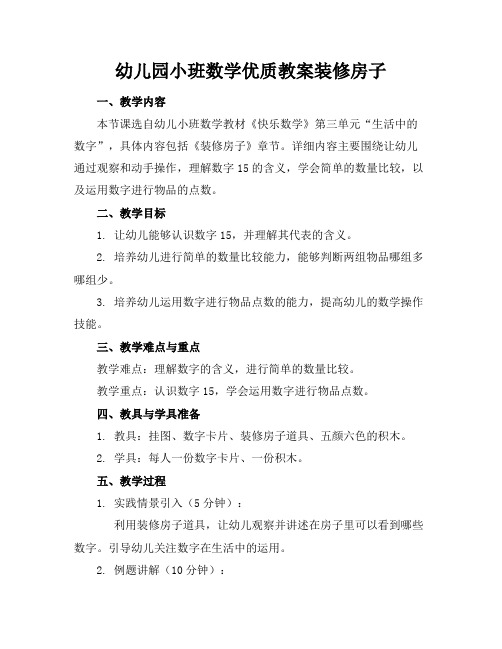 幼儿园小班数学优质教案装修房子

一、教学内容

本节课选自幼儿小班数学教材《快乐数学》第三单元“生活中的数字”，具体内容包括《装修房子》章节。详细内容主要围绕让幼儿通过观察和动手操作，理解数字 15 的含义，学会简单的数量比较，以及运用数字进行物品的点数。

二、教学目标

1. 让幼儿能够认识数字 15，并理解其代表的含义。

2. 培养幼儿进行简单的数量比较能力，能够判断两组物品哪组多哪组少。

3. 培养幼儿运用数字进行物品点数的能力，提高幼儿的数学操作技能。

三、教学难点与重点

教学难点：理解数字的含义，进行简单的数量比较。

教学重点：认识数字 15，学会运用数字进行物品点数。

四、教具与学具准备

1. 教具：挂图、数字卡片、装修房子道具、五颜六色的积木。

2. 学具：每人一份数字卡片、一份积木。

五、教学过程

1. 实践情景引入（5 分钟）：

利用装修房子道具，让幼儿观察并讲述在房子里可以看到哪些数字。引导幼儿关注数字在生活中的运用。

2. 例题讲解（10 分钟）：